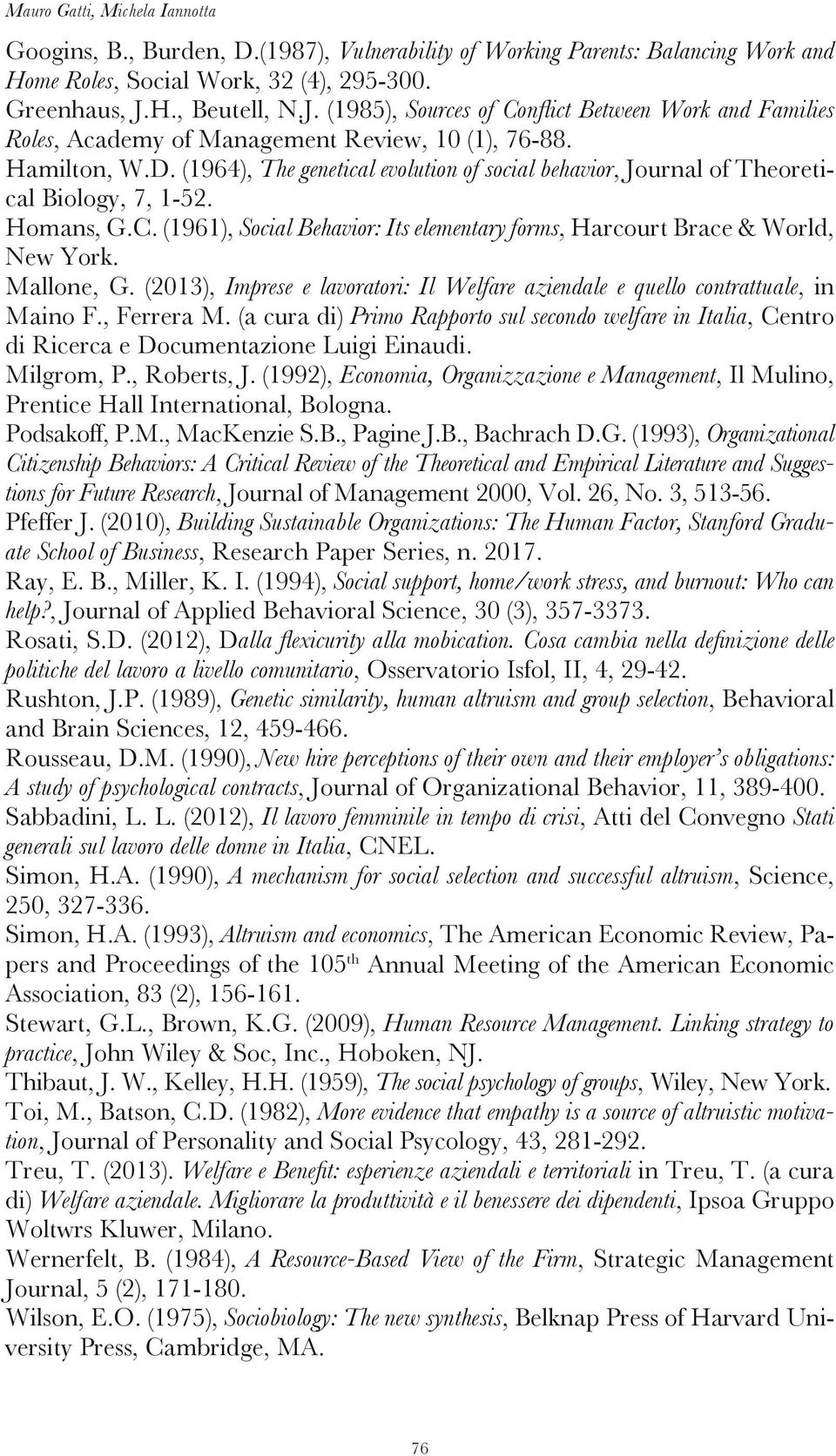 Mauro Gatti, Michela Iannotta

Googins, B., Burden, D.(1987), Vulnerability of Working Parents: Balancing Work and Home Roles, Social Work, 32 (4), 295-300.

Greenhaus, J.H., Beutell, N.J. (1985), Sources of Conflict Between Work and Families Roles, Academy of Management Review, 10 (1), 76-88.

Hamilton, W.D. (1964), The genetical evolution of social behavior, Journal of Theoretical Biology, 7, 1-52.

Homans, G.C. (1961), Social Behavior: Its elementary forms, Harcourt Brace & World, New York.

Mallone, G. (2013), Imprese e lavoratori: Il Welfare aziendale e quello contrattuale, in Maino F., Ferrera M. (a cura di) Primo Rapporto sul secondo welfare in Italia, Centro di Ricerca e Documentazione Luigi Einaudi.

Milgrom, P., Roberts, J. (1992), Economia, Organizzazione e Management, Il Mulino, Prentice Hall International, Bologna.

Podsakoff, P.M., MacKenzie S.B., Pagine J.B., Bachrach D.G. (1993), Organizational Citizenship Behaviors: A Critical Review of the Theoretical and Empirical Literature and Suggestions for Future Research, Journal of Management 2000, Vol. 26, No. 3, 513-56.

Pfeffer J. (2010), Building Sustainable Organizations: The Human Factor, Stanford Graduate School of Business, Research Paper Series, n. 2017.

Ray, E. B., Miller, K. I. (1994), Social support, home/work stress, and burnout: Who can help?, Journal of Applied Behavioral Science, 30 (3), 357-3373.

Rosati, S.D. (2012), Dalla flexicurity alla mobication. Cosa cambia nella definizione delle politiche del lavoro a livello comunitario, Osservatorio Isfol, II, 4, 29-42.

Rushton, J.P. (1989), Genetic similarity, human altruism and group selection, Behavioral and Brain Sciences, 12, 459-466.

Rousseau, D.M. (1990), New hire perceptions of their own and their employer's obligations: A study of psychological contracts, Journal of Organizational Behavior, 11, 389-400.

Sabbadini, L. L. (2012), Il lavoro femminile in tempo di crisi, Atti del Convegno Stati generali sul lavoro delle donne in Italia, CNEL.

Simon, H.A. (1990), A mechanism for social selection and successful altruism, Science, 250, 327-336.

Simon, H.A. (1993), Altruism and economics, The American Economic Review, Papers and Proceedings of the 105$^{th}$ Annual Meeting of the American Economic Association, 83 (2), 156-161.

Stewart, G.L., Brown, K.G. (2009), Human Resource Management. Linking strategy to practice, John Wiley & Soc, Inc., Hoboken, NJ.

Thibaut, J. W., Kelley, H.H. (1959), The social psychology of groups, Wiley, New York.

Toi, M., Batson, C.D. (1982), More evidence that empathy is a source of altruistic motivation, Journal of Personality and Social Psycology, 43, 281-292.

Treu, T. (2013). Welfare e Benefit: esperienze aziendali e territoriali in Treu, T. (a cura di) Welfare aziendale. Migliorare la produttività e il benessere dei dipendenti, Ipsoa Gruppo Woltwrs Kluwer, Milano.

Wernerfelt, B. (1984), A Resource-Based View of the Firm, Strategic Management Journal, 5 (2), 171-180.

Wilson, E.O. (1975), Sociobiology: The new synthesis, Belknap Press of Harvard University Press, Cambridge, MA.

76